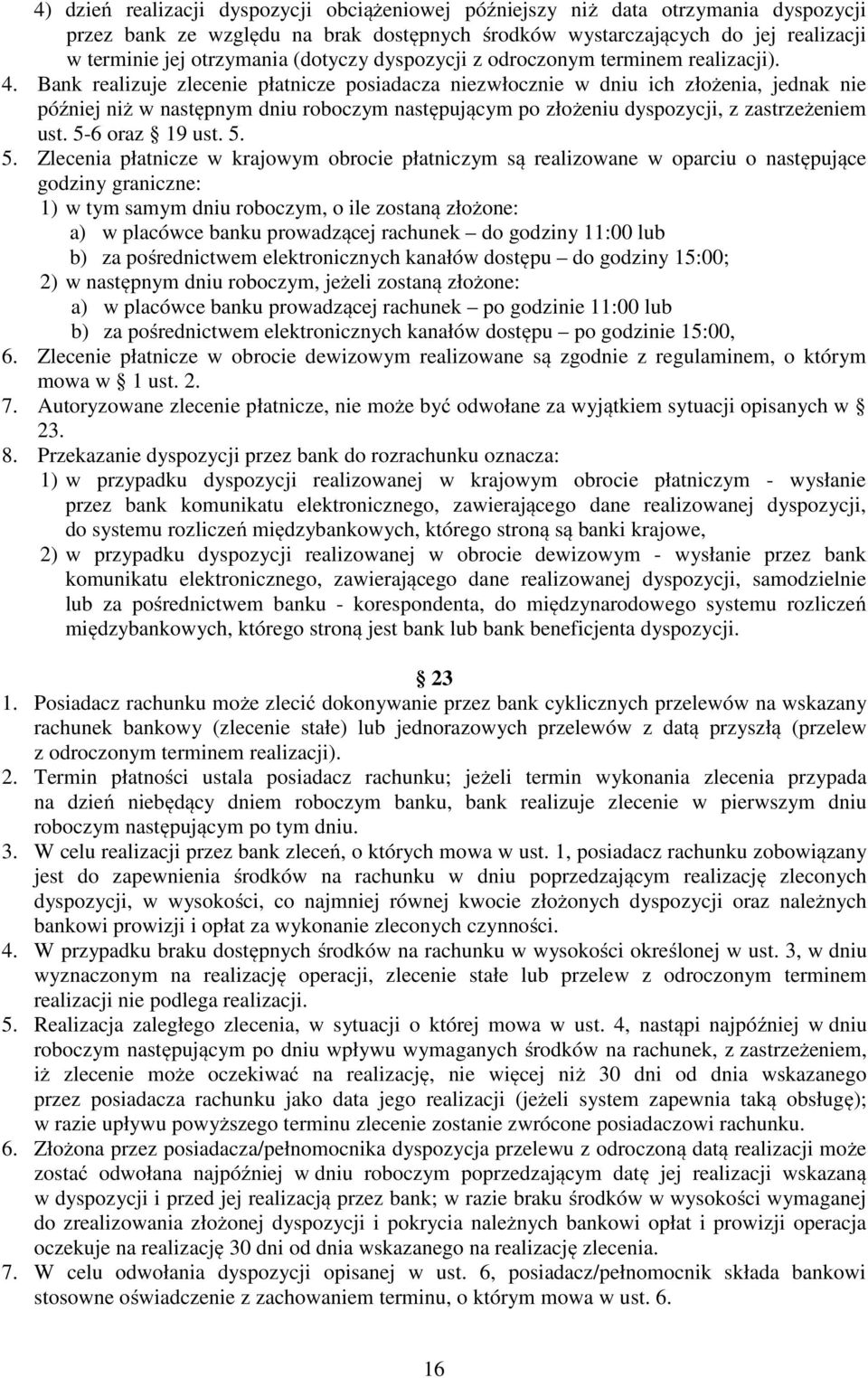 4) dzień realizacji dyspozycji obciążeniowej późniejszy niż data otrzymania dyspozycji przez bank ze względu na brak dostępnych środków wystarczających do jej realizacji w terminie jej otrzymania (dotyczy dyspozycji z odroczonym terminem realizacji).

4. Bank realizuje zlecenie płatnicze posiadacza niezwłocznie w dniu ich złożenia, jednak nie później niż w następnym dniu roboczym następującym po złożeniu dyspozycji, z zastrzeżeniem ust. 5-6 oraz § 19 ust. 5.

5. Zlecenia płatnicze w krajowym obrocie płatniczym są realizowane w oparciu o następujące godziny graniczne:
1) w tym samym dniu roboczym, o ile zostaną złożone:
a) w placówce banku prowadzącej rachunek – do godziny 11:00 lub
b) za pośrednictwem elektronicznych kanałów dostępu – do godziny 15:00;
2) w następnym dniu roboczym, jeżeli zostaną złożone:
a) w placówce banku prowadzącej rachunek – po godzinie 11:00 lub
b) za pośrednictwem elektronicznych kanałów dostępu – po godzinie 15:00,

6. Zlecenie płatnicze w obrocie dewizowym realizowane są zgodnie z regulaminem, o którym mowa w § 1 ust. 2.

7. Autoryzowane zlecenie płatnicze, nie może być odwołane za wyjątkiem sytuacji opisanych w § 23.

8. Przekazanie dyspozycji przez bank do rozrachunku oznacza:
1) w przypadku dyspozycji realizowanej w krajowym obrocie płatniczym - wysłanie przez bank komunikatu elektronicznego, zawierającego dane realizowanej dyspozycji, do systemu rozliczeń międzybankowych, którego stroną są banki krajowe,
2) w przypadku dyspozycji realizowanej w obrocie dewizowym - wysłanie przez bank komunikatu elektronicznego, zawierającego dane realizowanej dyspozycji, samodzielnie lub za pośrednictwem banku - korespondenta, do międzynarodowego systemu rozliczeń międzybankowych, którego stroną jest bank lub bank beneficjenta dyspozycji.

§ 23

1. Posiadacz rachunku może zlecić dokonywanie przez bank cyklicznych przelewów na wskazany rachunek bankowy (zlecenie stałe) lub jednorazowych przelewów z datą przyszłą (przelew z odroczonym terminem realizacji).

2. Termin płatności ustala posiadacz rachunku; jeżeli termin wykonania zlecenia przypada na dzień niebędący dniem roboczym banku, bank realizuje zlecenie w pierwszym dniu roboczym następującym po tym dniu.

3. W celu realizacji przez bank zleceń, o których mowa w ust. 1, posiadacz rachunku zobowiązany jest do zapewnienia środków na rachunku w dniu poprzedzającym realizację zleconych dyspozycji, w wysokości, co najmniej równej kwocie złożonych dyspozycji oraz należnych bankowi prowizji i opłat za wykonanie zleconych czynności.

4. W przypadku braku dostępnych środków na rachunku w wysokości określonej w ust. 3, w dniu wyznaczonym na realizację operacji, zlecenie stałe lub przelew z odroczonym terminem realizacji nie podlega realizacji.

5. Realizacja zaległego zlecenia, w sytuacji o której mowa w ust. 4, nastąpi najpóźniej w dniu roboczym następującym po dniu wpływu wymaganych środków na rachunek, z zastrzeżeniem, iż zlecenie może oczekiwać na realizację, nie więcej niż 30 dni od dnia wskazanego przez posiadacza rachunku jako data jego realizacji (jeżeli system zapewnia taką obsługę); w razie upływu powyższego terminu zlecenie zostanie zwrócone posiadaczowi rachunku.

6. Złożona przez posiadacza/pełnomocnika dyspozycja przelewu z odroczoną datą realizacji może zostać odwołana najpóźniej w dniu roboczym poprzedzającym datę jej realizacji wskazaną w dyspozycji i przed jej realizacją przez bank; w razie braku środków w wysokości wymaganej do zrealizowania złożonej dyspozycji i pokrycia należnych bankowi opłat i prowizji operacja oczekuje na realizację 30 dni od dnia wskazanego na realizację zlecenia.

7. W celu odwołania dyspozycji opisanej w ust. 6, posiadacz/pełnomocnik składa bankowi stosowne oświadczenie z zachowaniem terminu, o którym mowa w ust. 6.

16